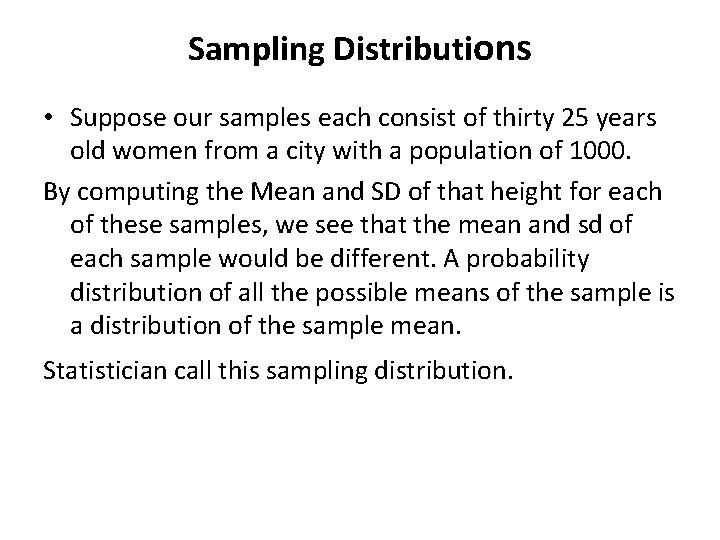 Sampling Distributions

• Suppose our samples each consist of thirty 25 years old women from a city with a population of 1000.

By computing the Mean and SD of that height for each of these samples, we see that the mean and sd of each sample would be different. A probability distribution of all the possible means of the sample is a distribution of the sample mean.

Statistician call this sampling distribution.